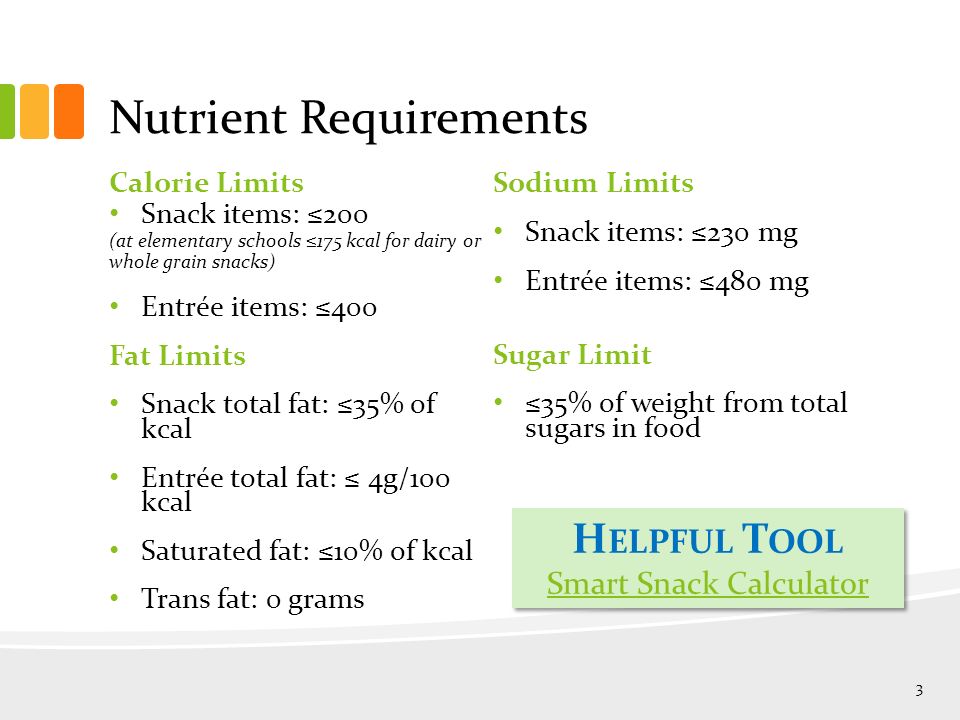 Nutrient Requirements

Calorie Limits

• Snack items: ≤200
(at elementary schools ≤175 kcal for dairy or whole grain snacks)

• Entrée items: ≤400

Fat Limits

• Snack total fat: ≤35% of kcal

• Entrée total fat: ≤ 4g/100 kcal

• Saturated fat: ≤10% of kcal

• Trans fat: 0 grams

Sodium Limits

• Snack items: ≤230 mg

• Entrée items: ≤480 mg

Sugar Limit

• ≤35% of weight from total sugars in food

HELPFUL TOOL
Smart Snack Calculator

3